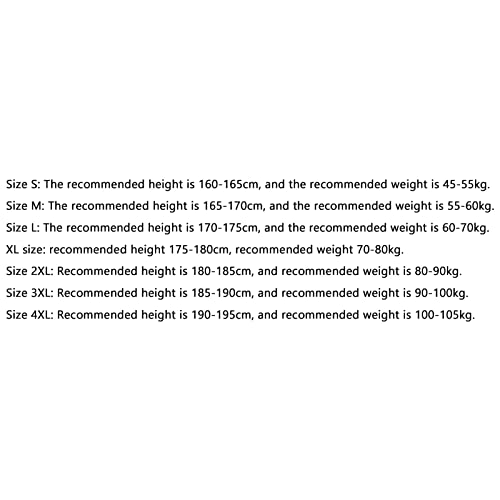 Size S: The recommended height is 160-165cm, and the recommended weight is 45-55kg.
Size M: The recommended height is 165-170cm, and the recommended weight is 55-60kg.
Size L: The recommended height is 170-175cm, and the recommended weight is 60-70kg.
XL size: recommended height 175-180cm, recommended weight 70-80kg.
Size 2XL: Recommended height is 180-185cm, and recommended weight is 80-90kg.
Size 3XL: Recommended height is 185-190cm, and recommended weight is 90-100kg.
Size 4XL: Recommended height is 190-195cm, and recommended weight is 100-105kg.